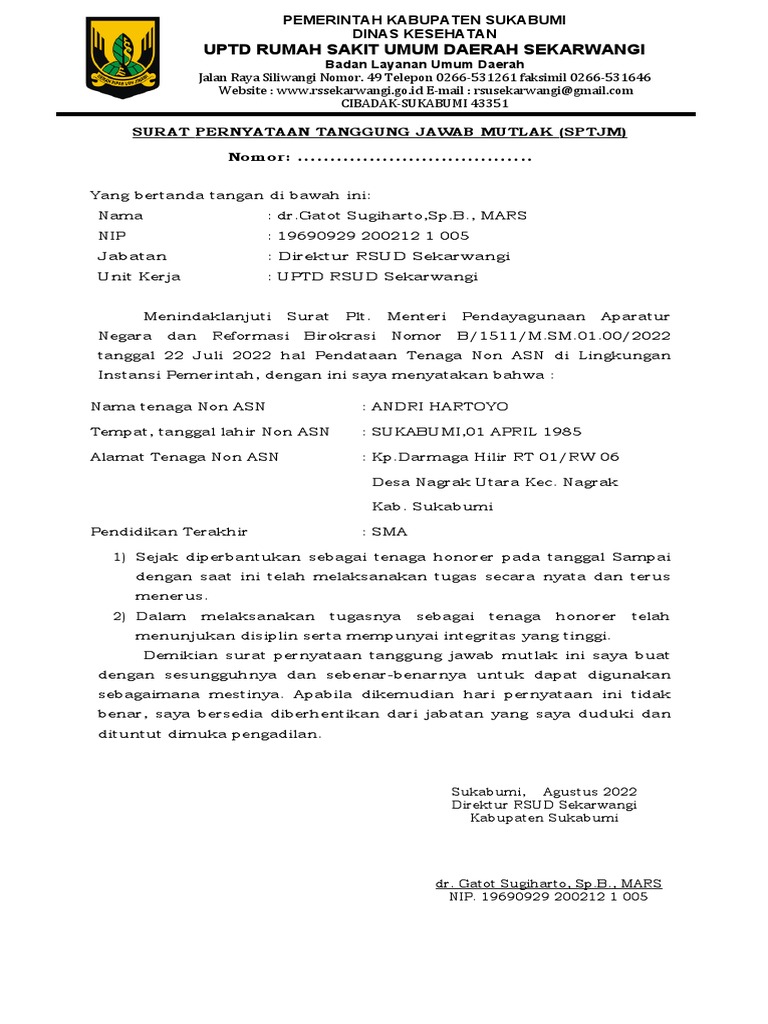 PEMERINTAH KABUPATEN SUKABUMI
DINAS KESEHATAN
UPTD RUMAH SAKIT UMUM DAERAH SEKARWANGI
Badan Layanan Umum Daerah
Jalan Raya Siliwangi Nomor. 49 Telepon 0266-531261 faksimil 0266-531646
Website : www.rssekarwangi.go.id E-mail : rsusekarwangi@gmail.com
CIBADAK-SUKABUMI 43351

SURAT PERNYATAAN TANGGUNG JAWAB MUTLAK (SPTJM)

Nomor: ....................................

Yang bertanda tangan di bawah ini:
Nama : dr.Gatot Sugiharto,Sp.B., MARS
NIP : 19690929 200212 1 005
Jabatan : Direktur RSUD Sekarwangi
Unit Kerja : UPTD RSUD Sekarwangi

Menindaklanjuti Surat Plt. Menteri Pendayagunaan Aparatur Negara dan Reformasi Birokrasi Nomor B/1511/M.SM.01.00/2022 tanggal 22 Juli 2022 hal Pendataan Tenaga Non ASN di Lingkungan Instansi Pemerintah, dengan ini saya menyatakan bahwa :

Nama tenaga Non ASN : ANDRI HARTOYO
Tempat, tanggal lahir Non ASN : SUKABUMI,01 APRIL 1985
Alamat Tenaga Non ASN : Kp.Darmaga Hilir RT 01/RW 06 Desa Nagrak Utara Kec. Nagrak Kab. Sukabumi
Pendidikan Terakhir : SMA

1) Sejak diperbantukan sebagai tenaga honorer pada tanggal Sampai dengan saat ini telah melaksanakan tugas secara nyata dan terus menerus.
2) Dalam melaksanakan tugasnya sebagai tenaga honorer telah menunjukan disiplin serta mempunyai integritas yang tinggi.

Demikian surat pernyataan tanggung jawab mutlak ini saya buat dengan sesungguhnya dan sebenar-benarnya untuk dapat digunakan sebagaimana mestinya. Apabila dikemudian hari pernyataan ini tidak benar, saya bersedia diberhentikan dari jabatan yang saya duduki dan dituntut dimuka pengadilan.

Sukabumi, Agustus 2022
Direktur RSUD Sekarwangi
Kabupaten Sukabumi

dr. Gatot Sugiharto, Sp.B., MARS
NIP. 19690929 200212 1 005